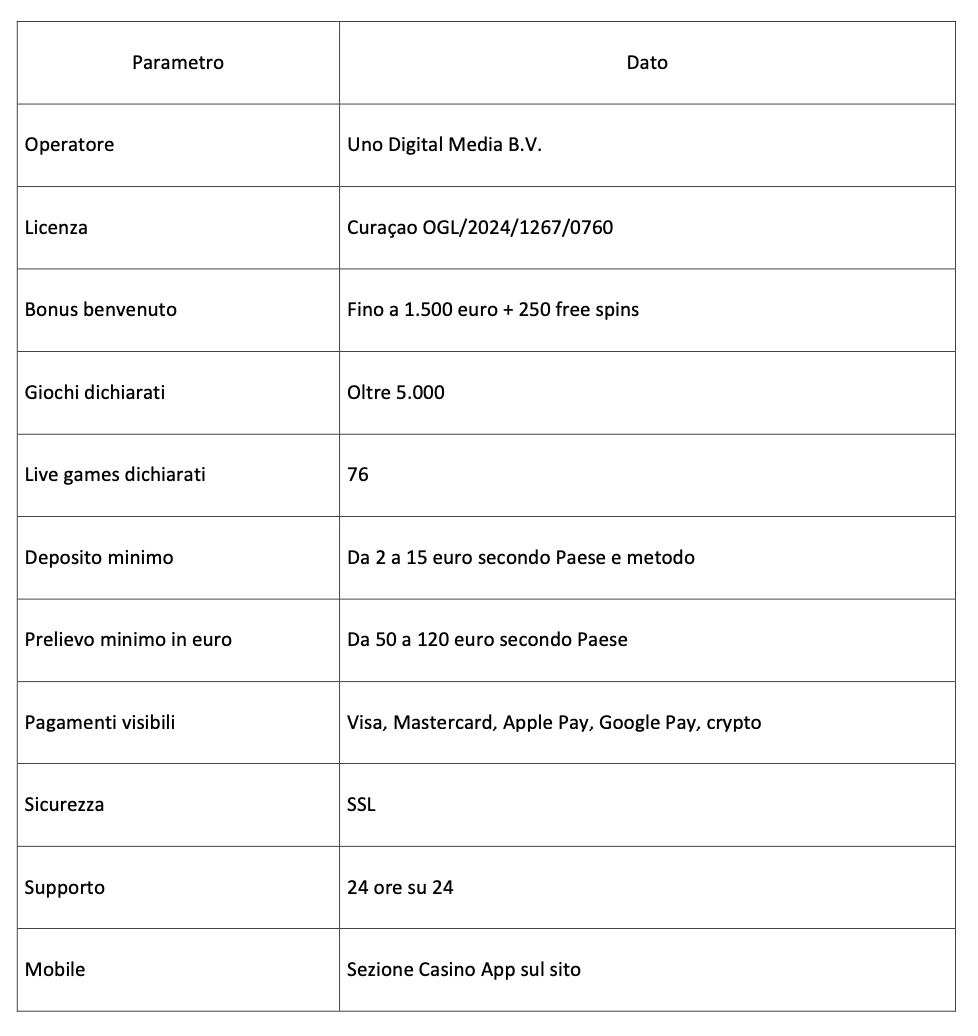 | Parametro | Dato |
|---|---|
| Operatore | Uno Digital Media B.V. |
| Licenza | Curaçao OGL/2024/1267/0760 |
| Bonus benvenuto | Fino a 1.500 euro + 250 free spins |
| Giochi dichiarati | Oltre 5.000 |
| Live games dichiarati | 76 |
| Deposito minimo | Da 2 a 15 euro secondo Paese e metodo |
| Prelievo minimo in euro | Da 50 a 120 euro secondo Paese |
| Pagamenti visibili | Visa, Mastercard, Apple Pay, Google Pay, crypto |
| Sicurezza | SSL |
| Supporto | 24 ore su 24 |
| Mobile | Sezione Casino App sul sito |